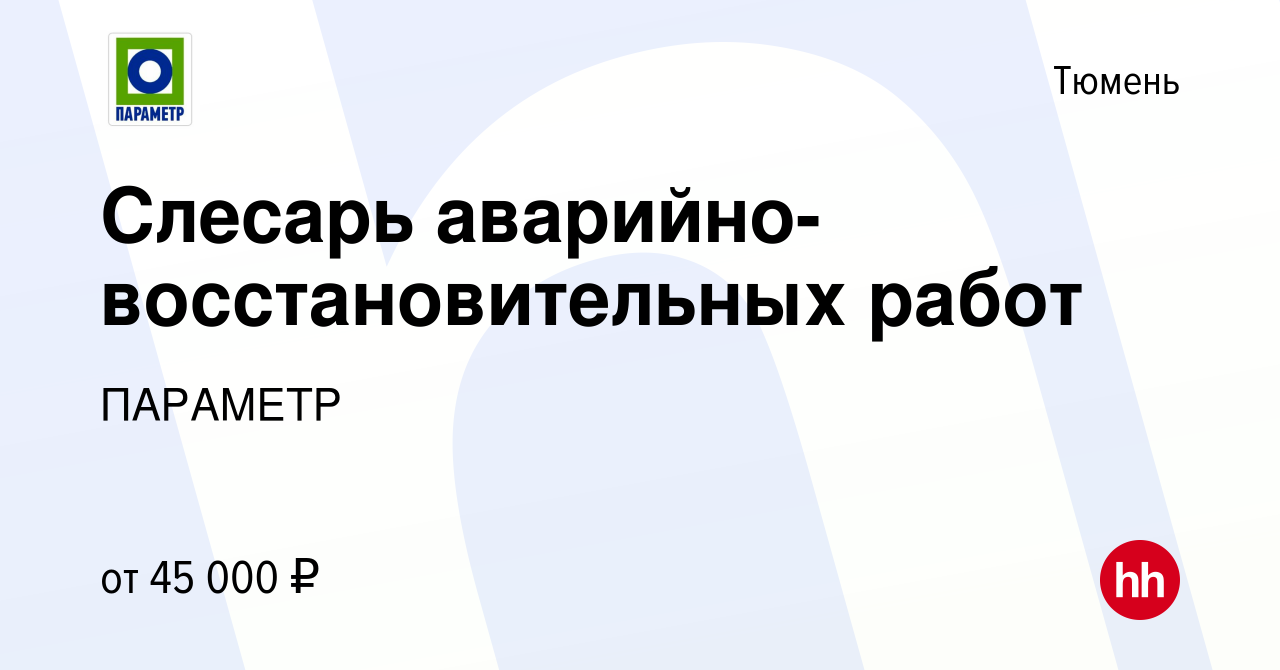 ПАРАМЕТР

Тюмень

Слесарь аварийно-восстановительных работ

ПАРАМЕТР

от 45 000 ₽

hh